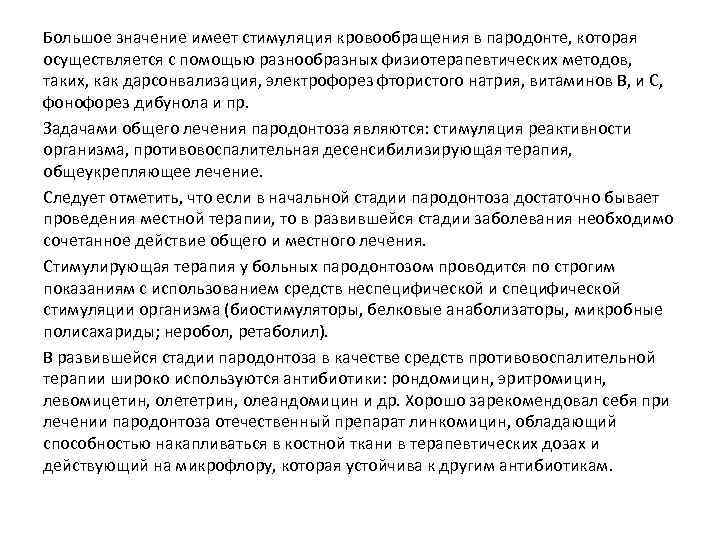 Большое значение имеет стимуляция кровообращения в пародонте, которая осуществляется с помощью разнообразных физиотерапевтических методов, таких, как дарсонвализация, электрофорез фтористого натрия, витаминов В, и С, фонофорез дибунола и пр.

Задачами общего лечения пародонтоза являются: стимуляция реактивности организма, противовоспалительная десенсибилизирующая терапия, общеукрепляющее лечение.

Следует отметить, что если в начальной стадии пародонтоза достаточно бывает проведения местной терапии, то в развившейся стадии заболевания необходимо сочетанное действие общего и местного лечения.

Стимулирующая терапия у больных пародонтозом проводится по строгим показаниям с использованием средств неспецифической и специфической стимуляции организма (биостимуляторы, белковые анаболизаторы, микробные полисахариды; неробол, ретаболил).

В развившейся стадии пародонтоза в качестве средств противовоспалительной терапии широко используются антибиотики: рондомицин, эритромицин, левомицетин, олететрин, олеандомицин и др. Хорошо зарекомендовал себя при лечении пародонтоза отечественный препарат линкомицин, обладающий способностью накапливаться в костной ткани в терапевтических дозах и действующий на микрофлору, которая устойчива к другим антибиотикам.